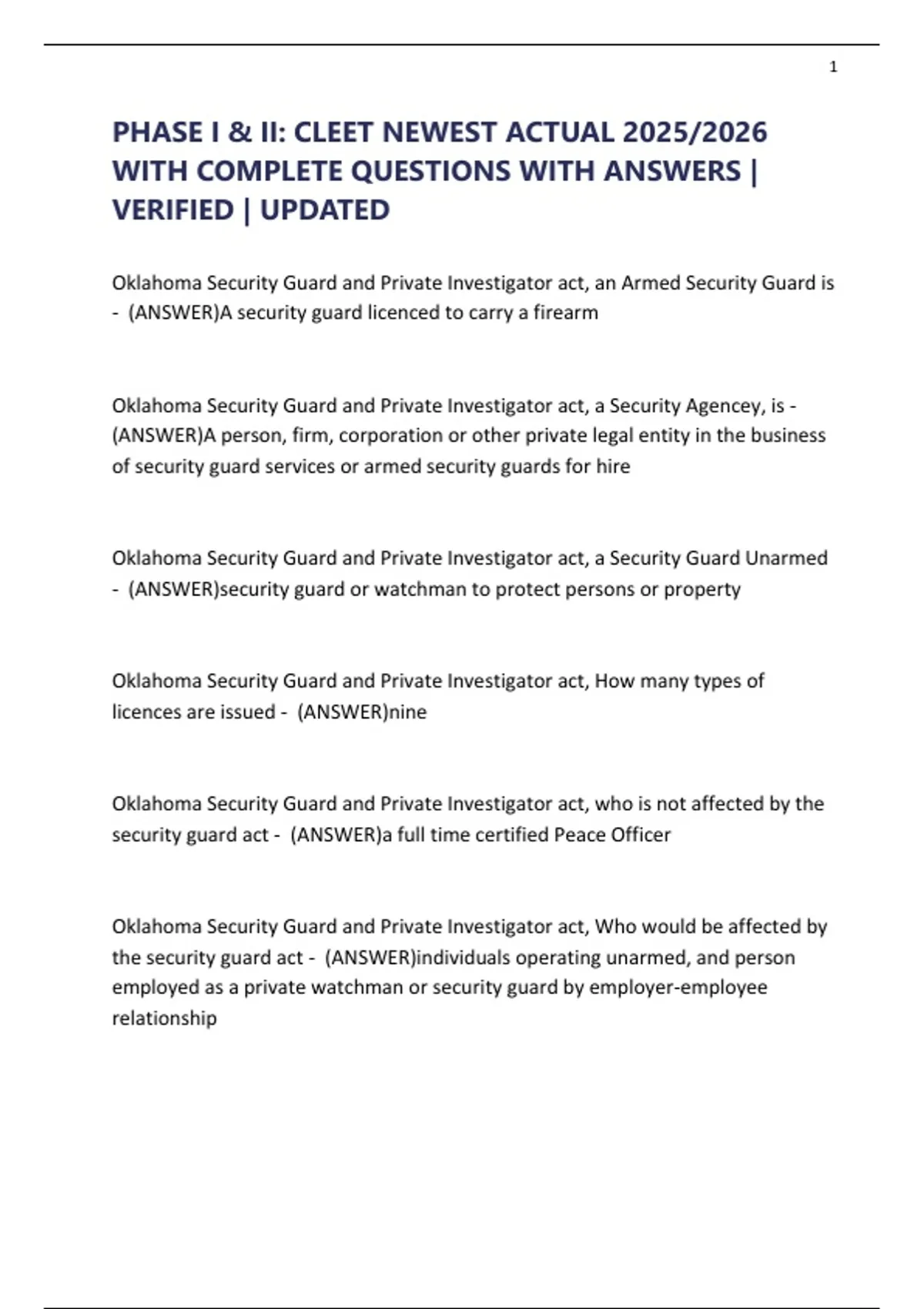 1

PHASE I & II: CLEET NEWEST ACTUAL 2025/2026 WITH COMPLETE QUESTIONS WITH ANSWERS | VERIFIED | UPDATED

Oklahoma Security Guard and Private Investigator act, an Armed Security Guard is - (ANSWER)A security guard licenced to carry a firearm

Oklahoma Security Guard and Private Investigator act, a Security Agencey, is - (ANSWER)A person, firm, corporation or other private legal entity in the business of security guard services or armed security guards for hire

Oklahoma Security Guard and Private Investigator act, a Security Guard Unarmed - (ANSWER)security guard or watchman to protect persons or property

Oklahoma Security Guard and Private Investigator act, How many types of licences are issued - (ANSWER)nine

Oklahoma Security Guard and Private Investigator act, who is not affected by the security guard act - (ANSWER)a full time certified Peace Officer

Oklahoma Security Guard and Private Investigator act, Who would be affected by the security guard act - (ANSWER)individuals operating unarmed, and person employed as a private watchman or security guard by employer-employee relationship